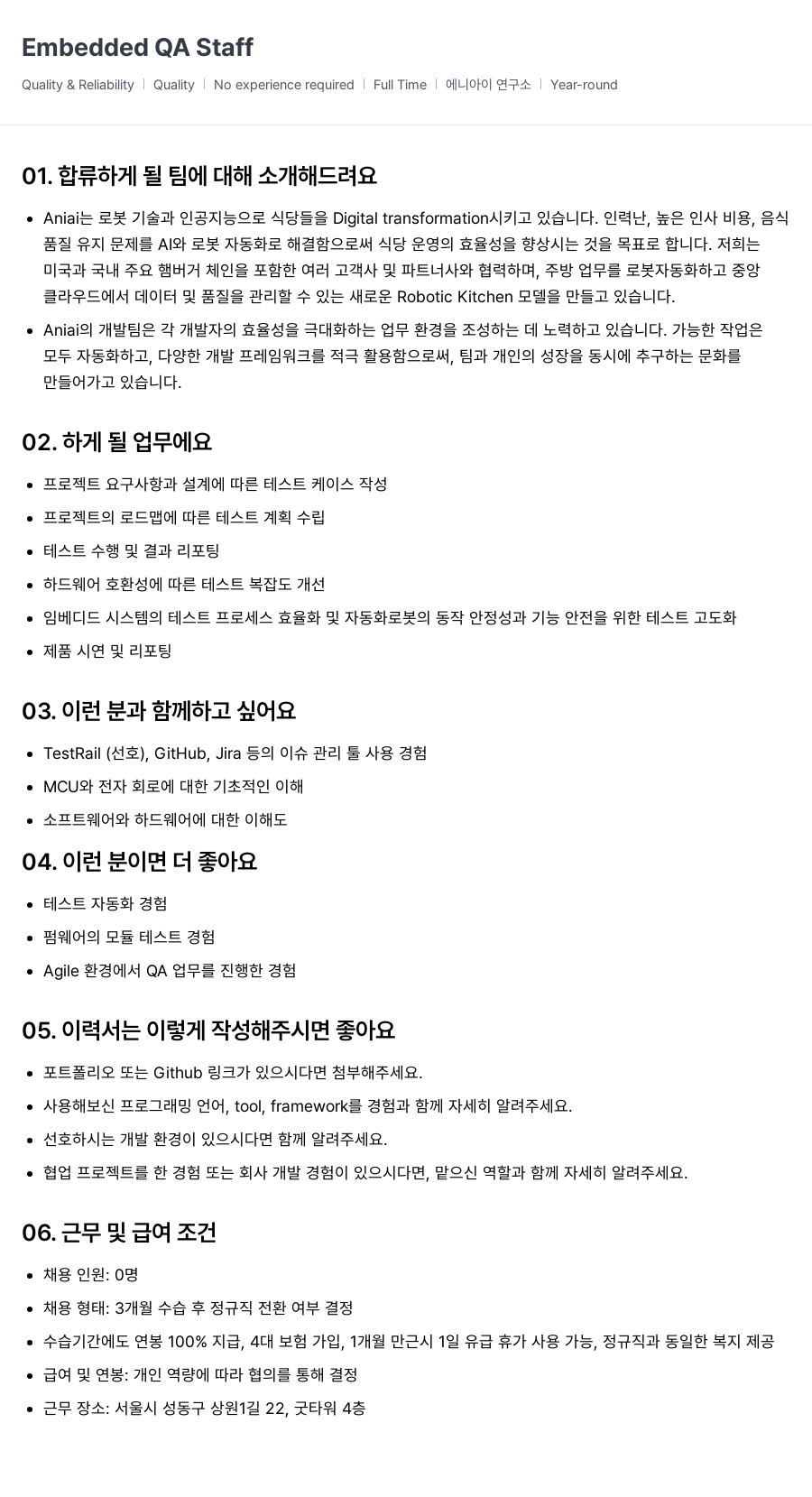 Embedded QA Staff

Quality & Reliability | Quality | No experience required | Full Time | 에니아이 연구소 | Year-round

01. 합류하게 될 팀에 대해 소개해드려요

- Aniai는 로봇 기술과 인공지능으로 식당들을 Digital transformation시키고 있습니다. 인력난, 높은 인사 비용, 음식 품질 유지 문제를 AI와 로봇 자동화로 해결함으로써 식당 운영의 효율성을 향상시는 것을 목표로 합니다. 저희는 미국과 국내 주요 햄버거 체인을 포함한 여러 고객사 및 파트너사와 협력하며, 주방 업무를 로봇자동화하고 중앙 클라우드에서 데이터 및 품질을 관리할 수 있는 새로운 Robotic Kitchen 모델을 만들고 있습니다.
- Aniai의 개발팀은 각 개발자의 효율성을 극대화하는 업무 환경을 조성하는 데 노력하고 있습니다. 가능한 작업은 모두 자동화하고, 다양한 개발 프레임워크를 적극 활용함으로써, 팀과 개인의 성장을 동시에 추구하는 문화를 만들어가고 있습니다.

02. 하게 될 업무에요

- 프로젝트 요구사항과 설계에 따른 테스트 케이스 작성
- 프로젝트의 로드맵에 따른 테스트 계획 수립
- 테스트 수행 및 결과 리포팅
- 하드웨어 호환성에 따른 테스트 복잡도 개선
- 임베디드 시스템의 테스트 프로세스 효율화 및 자동화로봇의 동작 안정성과 기능 안전을 위한 테스트 고도화
- 제품 시연 및 리포팅

03. 이런 분과 함께하고 싶어요

- TestRail (선호), GitHub, Jira 등의 이슈 관리 툴 사용 경험
- MCU와 전자 회로에 대한 기초적인 이해
- 소프트웨어와 하드웨어에 대한 이해도

04. 이런 분이면 더 좋아요

- 테스트 자동화 경험
- 펌웨어의 모듈 테스트 경험
- Agile 환경에서 QA 업무를 진행한 경험

05. 이력서는 이렇게 작성해주시면 좋아요

- 포트폴리오 또는 Github 링크가 있으시다면 첨부해주세요.
- 사용해보신 프로그래밍 언어, tool, framework를 경험과 함께 자세히 알려주세요.
- 선호하시는 개발 환경이 있으시다면 함께 알려주세요.
- 협업 프로젝트를 한 경험 또는 회사 개발 경험이 있으시다면, 맡으신 역할과 함께 자세히 알려주세요.

06. 근무 및 급여 조건

- 채용 인원: 0명
- 채용 형태: 3개월 수습 후 정규직 전환 여부 결정
- 수습기간에도 연봉 100% 지급, 4대 보험 가입, 1개월 만근시 1일 유급 휴가 사용 가능, 정규직과 동일한 복지 제공
- 급여 및 연봉: 개인 역량에 따라 협의를 통해 결정
- 근무 장소: 서울시 성동구 상원1길 22, 굿타워 4층